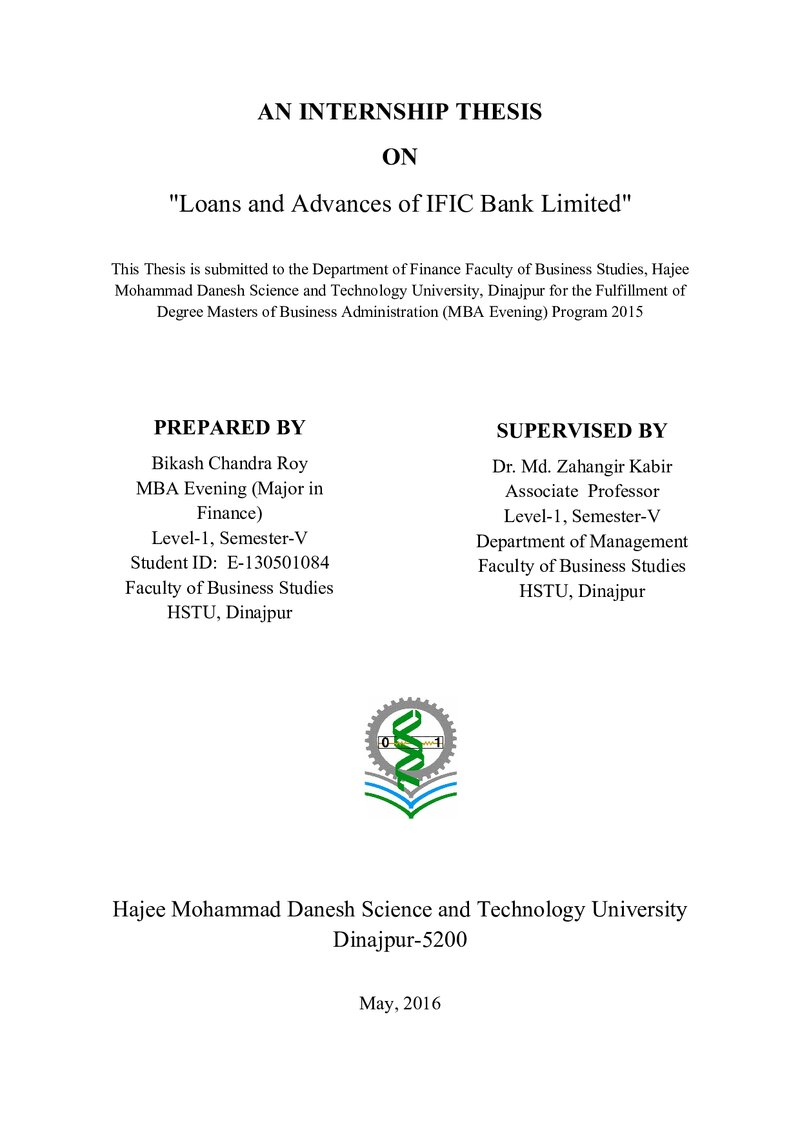 AN INTERNSHIP THESIS

ON

"Loans and Advances of IFIC Bank Limited"

This Thesis is submitted to the Department of Finance Faculty of Business Studies, Hajee Mohammad Danesh Science and Technology University, Dinajpur for the Fulfillment of Degree Masters of Business Administration (MBA Evening) Program 2015

PREPARED BY
Bikash Chandra Roy
MBA Evening (Major in Finance)
Level-1, Semester-V
Student ID: E-130501084
Faculty of Business Studies
HSTU, Dinajpur

SUPERVISED BY
Dr. Md. Zahangir Kabir
Associate Professor
Level-1, Semester-V
Department of Management
Faculty of Business Studies
HSTU, Dinajpur

0 1

Hajee Mohammad Danesh Science and Technology University
Dinajpur-5200

May, 2016